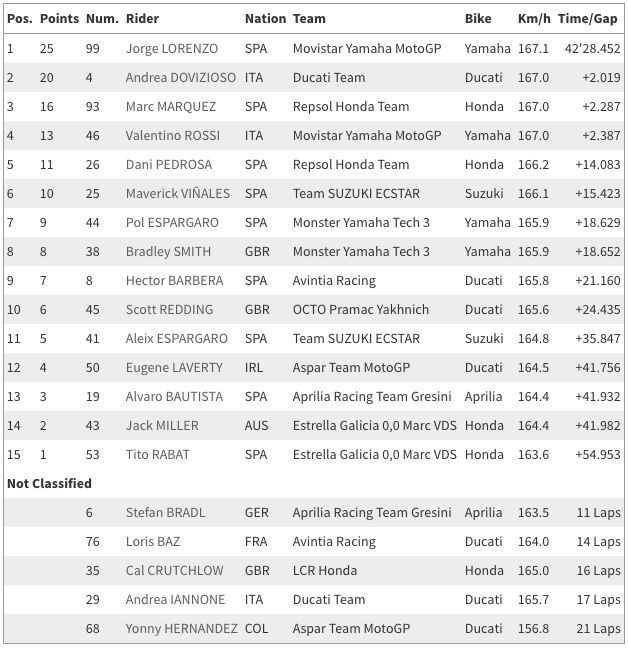 | Pos. | Points | Num. | Rider | Nation | Team | Bike | Km/h | Time/Gap |
|---|---|---|---|---|---|---|---|---|
| 1 | 25 | 99 | Jorge LORENZO | SPA | Movistar Yamaha MotoGP | Yamaha | 167.1 | 42'28.452 |
| 2 | 20 | 4 | Andrea DOVIZIOSO | ITA | Ducati Team | Ducati | 167.0 | +2.019 |
| 3 | 16 | 93 | Marc MARQUEZ | SPA | Repsol Honda Team | Honda | 167.0 | +2.287 |
| 4 | 13 | 46 | Valentino ROSSI | ITA | Movistar Yamaha MotoGP | Yamaha | 167.0 | +2.387 |
| 5 | 11 | 26 | Dani PEDROSA | SPA | Repsol Honda Team | Honda | 166.2 | +14.083 |
| 6 | 10 | 25 | Maverick VIÑALES | SPA | Team SUZUKI ECSTAR | Suzuki | 166.1 | +15.423 |
| 7 | 9 | 44 | Pol ESPARGARO | SPA | Monster Yamaha Tech 3 | Yamaha | 165.9 | +18.629 |
| 8 | 8 | 38 | Bradley SMITH | GBR | Monster Yamaha Tech 3 | Yamaha | 165.9 | +18.652 |
| 9 | 7 | 8 | Hector BARBERA | SPA | Avintia Racing | Ducati | 165.8 | +21.160 |
| 10 | 6 | 45 | Scott REDDING | GBR | OCTO Pramac Yakhnich | Ducati | 165.6 | +24.435 |
| 11 | 5 | 41 | Aleix ESPARGARO | SPA | Team SUZUKI ECSTAR | Suzuki | 164.8 | +35.847 |
| 12 | 4 | 50 | Eugene LAVERTY | IRL | Aspar Team MotoGP | Ducati | 164.5 | +41.756 |
| 13 | 3 | 19 | Alvaro BAUTISTA | SPA | Aprilia Racing Team Gresini | Aprilia | 164.4 | +41.932 |
| 14 | 2 | 43 | Jack MILLER | AUS | Estrella Galicia 0,0 Marc VDS | Honda | 164.4 | +41.982 |
| 15 | 1 | 53 | Tito RABAT | SPA | Estrella Galicia 0,0 Marc VDS | Honda | 163.6 | +54.953 |
| Not Classified | | | | | | | | |
| | | 6 | Stefan BRADL | GER | Aprilia Racing Team Gresini | Aprilia | 163.5 | 11 Laps |
| | | 76 | Loris BAZ | FRA | Avintia Racing | Ducati | 164.0 | 14 Laps |
| | | 35 | Cal CRUTCHLOW | GBR | LCR Honda | Honda | 165.0 | 16 Laps |
| | | 29 | Andrea IANNONE | ITA | Ducati Team | Ducati | 165.7 | 17 Laps |
| | | 68 | Yonny HERNANDEZ | COL | Aspar Team MotoGP | Ducati | 156.8 | 21 Laps |